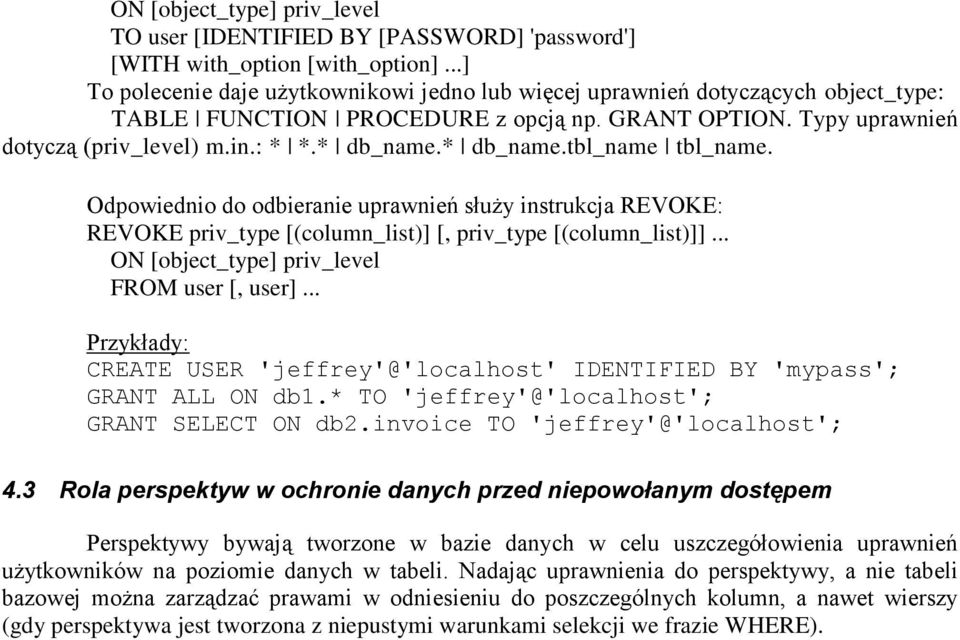 ON [object_type] priv_level
TO user [IDENTIFIED BY [PASSWORD] 'password']
[WITH with_option [with_option] ...]
To polecenie daje użytkownikowi jedno lub więcej uprawnień dotyczących object_type: TABLE | FUNCTION | PROCEDURE z opcją np. GRANT OPTION. Typy uprawnień dotyczą (priv_level) m.in.: * | *.* | db_name.* | db_name.tbl_name | tbl_name.

Odpowiednio do odbieranie uprawnień służy instrukcja REVOKE:
REVOKE priv_type [(column_list)] [, priv_type [(column_list)]] ...
ON [object_type] priv_level
FROM user [, user] ...

Przykłady:
CREATE USER 'jeffrey'@'localhost' IDENTIFIED BY 'mypass';
GRANT ALL ON db1.* TO 'jeffrey'@'localhost';
GRANT SELECT ON db2.invoice TO 'jeffrey'@'localhost';

4.3 Rola perspektyw w ochronie danych przed niepowołanym dostępem

Perspektywy bywają tworzone w bazie danych w celu uszczegółowienia uprawnień użytkowników na poziomie danych w tabeli. Nadając uprawnienia do perspektywy, a nie tabeli bazowej można zarządzać prawami w odniesieniu do poszczególnych kolumn, a nawet wierszy (gdy perspektywa jest tworzona z niepustymi warunkami selekcji we frazie WHERE).